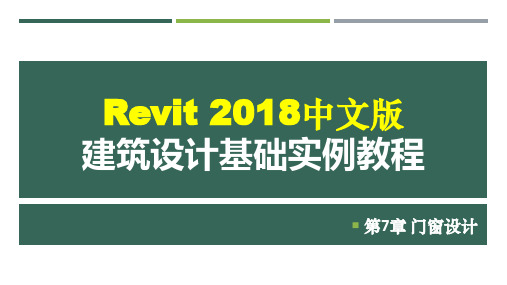 Revit 2018中文版
建筑设计基础实例教程

第7章 门窗设计